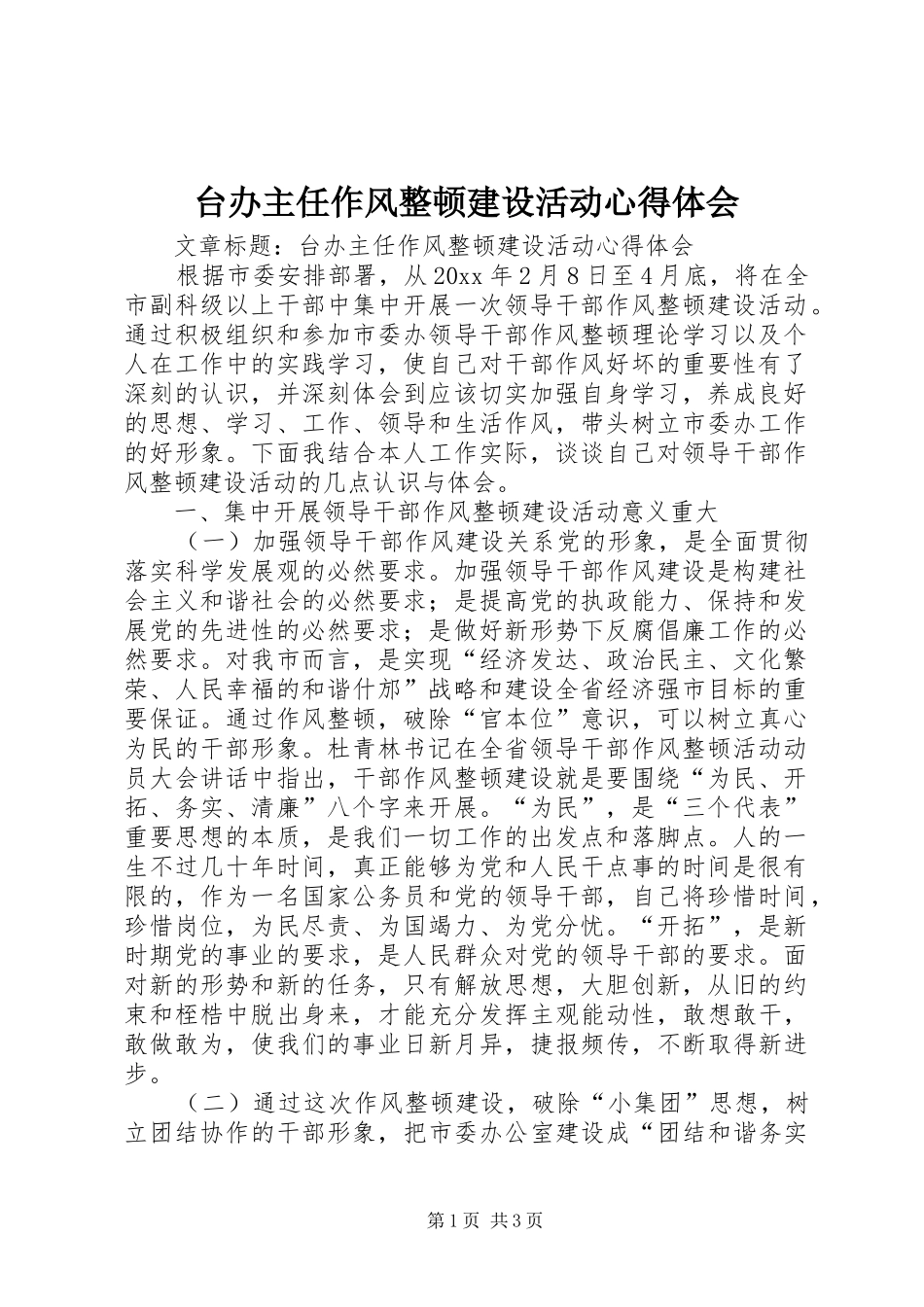 台办主任作风整顿建设活动心得体会

文章标题：台办主任作风整顿建设活动心得体会

根据市委安排部署，从20xx年2月8日至4月底，将在全市副科级以上干部中集中开展一次领导干部作风整顿建设活动。通过积极组织和参加市委办领导干部作风整顿理论学习以及个人在工作中的实践学习，使自己对干部作风好坏的重要性有了深刻的认识，并深刻体会到应该切实加强自身学习，养成良好的思想、学习、工作、领导和生活作风，带头树立市委办工作的好形象。下面我结合本人工作实际，谈谈自己对领导干部作风整顿建设活动的几点认识与体会。

一、集中开展领导干部作风整顿建设活动意义重大

（一）加强领导干部作风建设关系党的形象，是全面贯彻落实科学发展观的必然要求。加强领导干部作风建设是构建社会主义和谐社会的必然要求；是提高党的执政能力、保持和发展党的先进性的必然要求；是做好新形势下反腐倡廉工作的必然要求。对我市而言，是实现“经济发达、政治民主、文化繁荣、人民幸福的和谐什邡”战略和建设全省经济强市目标的重要保证。通过作风整顿，破除“官本位”意识，可以树立真心为民的干部形象。杜青林书记在全省领导干部作风整顿活动动员大会讲话中指出，干部作风整顿建设就是要围绕“为民、开拓、务实、清廉”八个字来开展。“为民”，是“三个代表”重要思想的本质，是我们一切工作的出发点和落脚点。人的一生不过几十年时间，真正能够为党和人民干点事的时间是很有限的，作为一名国家公务员和党的领导干部，自己将珍惜时间，珍惜岗位，为民尽责、为国竭力、为党分忧。“开拓”，是新时期党的事业的要求，是人民群众对党的领导干部的要求。面对新的形势和新的任务，只有解放思想，大胆创新，从旧的约束和桎梏中脱出身来，才能充分发挥主观能动性，敢想敢干，敢做敢为，使我们的事业日新月异，捷报频传，不断取得新进步。

（二）通过这次作风整顿建设，破除“小集团”思想，树立团结协作的干部形象，把市委办公室建设成“团结和谐务实

第1页 共3页